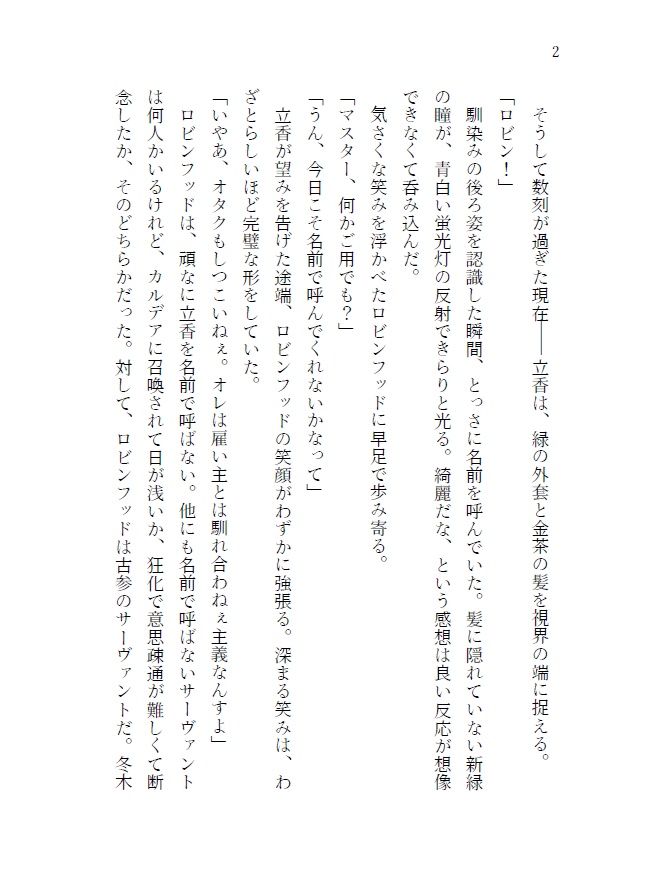 2

そうして数刻が過ぎた現在――立香は、緑の外套と金茶の髪を視界の端に捉える。

「ロビン！」

馴染みの後ろ姿を認識した瞬間、とっさに名前を呼んでいた。髪に隠れていない新緑の瞳が、青白い蛍光灯の反射できらりと光る。綺麗だな、という感想は良い反応が想像できなくて呑み込んだ。

気さくな笑みを浮かべたロビンフッドに早足で歩み寄る。

「マスター、何かご用でも？」

「うん、今日こそ名前で呼んでくれないかなって」

立香が望みを告げた途端、ロビンフッドの笑顔がわずかに強張る。深まる笑みは、わざとらしいほど完璧な形をしていた。

「いやあ、オタクもしつこいねぇ。オレは雇い主とは馴れ合わねぇ主義なんすよ」

ロビンフッドは、頑なに立香を名前で呼ばない。他にも名前で呼ばないサーヴァントは何人かいるけれど、カルデアに召喚されて日が浅いか、狂化で意思疎通が難しくて断念したか、そのどちらかだった。対して、ロビンフッドは古参のサーヴァントだ。冬木